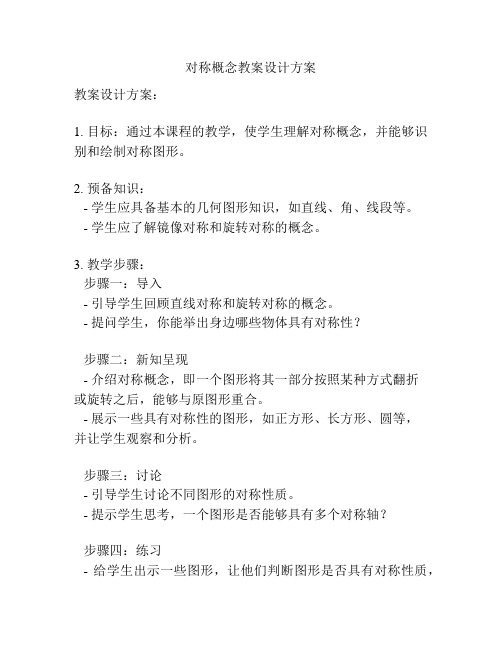 对称概念教案设计方案

教案设计方案：

1. 目标：通过本课程的教学，使学生理解对称概念，并能够识别和绘制对称图形。

2. 预备知识：
- 学生应具备基本的几何图形知识，如直线、角、线段等。
- 学生应了解镜像对称和旋转对称的概念。

3. 教学步骤：
步骤一：导入
- 引导学生回顾直线对称和旋转对称的概念。
- 提问学生，你能举出身边哪些物体具有对称性？

步骤二：新知呈现
- 介绍对称概念，即一个图形将其一部分按照某种方式翻折或旋转之后，能够与原图形重合。
- 展示一些具有对称性的图形，如正方形、长方形、圆等，并让学生观察和分析。

步骤三：讨论
- 引导学生讨论不同图形的对称性质。
- 提示学生思考，一个图形是否能够具有多个对称轴？

步骤四：练习
- 给学生出示一些图形，让他们判断图形是否具有对称性质，